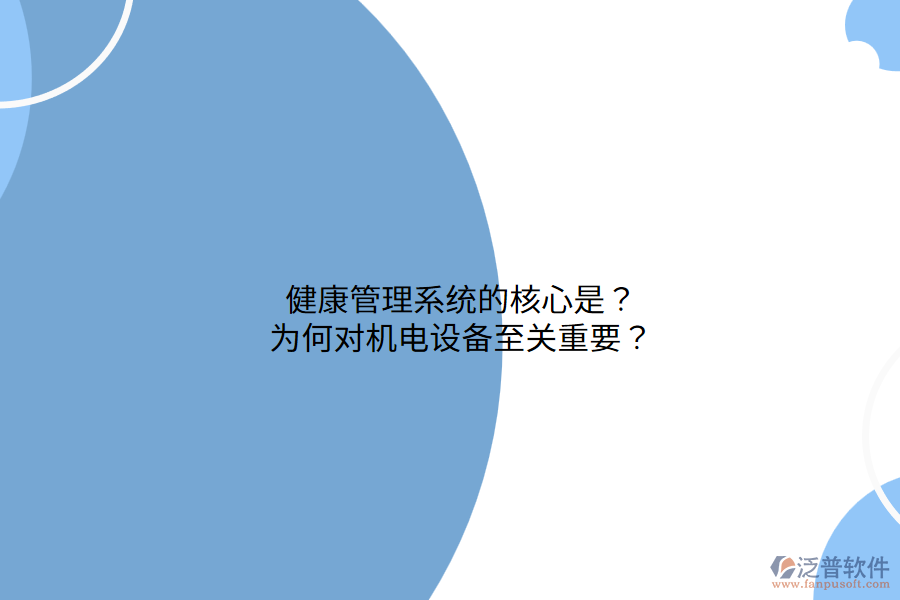 健康管理系统的核心是？
为何对机电设备至关重要？

泛普软件
www.fanpusoft.com